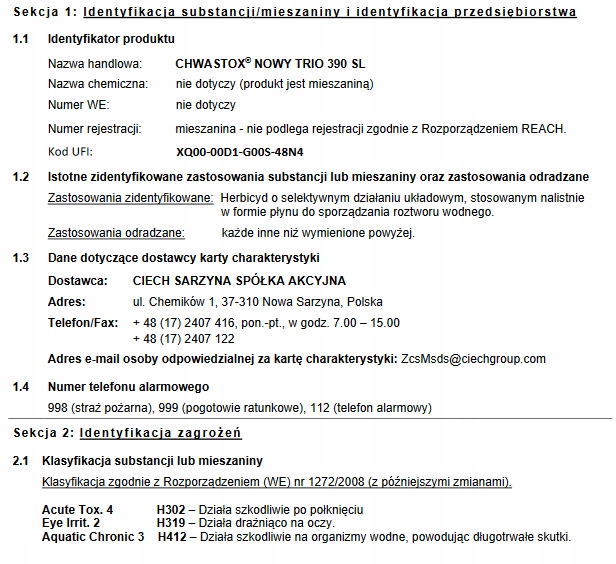 Sekcja 1: Identyfikacja substancji/mieszaniny i identyfikacja przedsiębiorstwa

1.1 Identyfikator produktu

Nazwa handlowa: CHWASTOX® NOWY TRIO 390 SL
Nazwa chemiczna: nie dotyczy (produkt jest mieszaniną)
Numer WE: nie dotyczy
Numer rejestracji: mieszanina - nie podlega rejestracji zgodnie z Rozporządzeniem REACH.
Kod UFI: XQ00-00D1-G00S-48N4

1.2 Istotne zidentyfikowane zastosowania substancji lub mieszaniny oraz zastosowania odradzane

Zastosowania zidentyfikowane: Herbicyd o selektywnym działaniu układowym, stosowanym nalistnie w formie płynu do sporządzania roztworu wodnego.

Zastosowania odradzane: każde inne niż wymienione powyżej.

1.3 Dane dotyczące dostawcy karty charakterystyki

Dostawca: CIECH SARZYNA SPÓŁKA AKCYJNA
Adres: ul. Chemików 1, 37-310 Nowa Sarzyna, Polska
Telefon/Fax: + 48 (17) 2407 416, pon.-pt., w godz. 7.00 – 15.00
+ 48 (17) 2407 122

Adres e-mail osoby odpowiedzialnej za kartę charakterystyki: ZcsMsds@ciechgroup.com

1.4 Numer telefonu alarmowego

998 (straż pożarna), 999 (pogotowie ratunkowe), 112 (telefon alarmowy)

Sekcja 2: Identyfikacja zagrożeń

2.1 Klasyfikacja substancji lub mieszaniny

Klasyfikacja zgodnie z Rozporządzeniem (WE) nr 1272/2008 (z późniejszymi zmianami).

Acute Tox. 4 H302 – Działa szkodliwie po połknięciu
Eye Irrit. 2 H319 – Działa drażniąco na oczy.
Aquatic Chronic 3 H412 – Działa szkodliwie na organizmy wodne, powodując długotrwałe skutki.